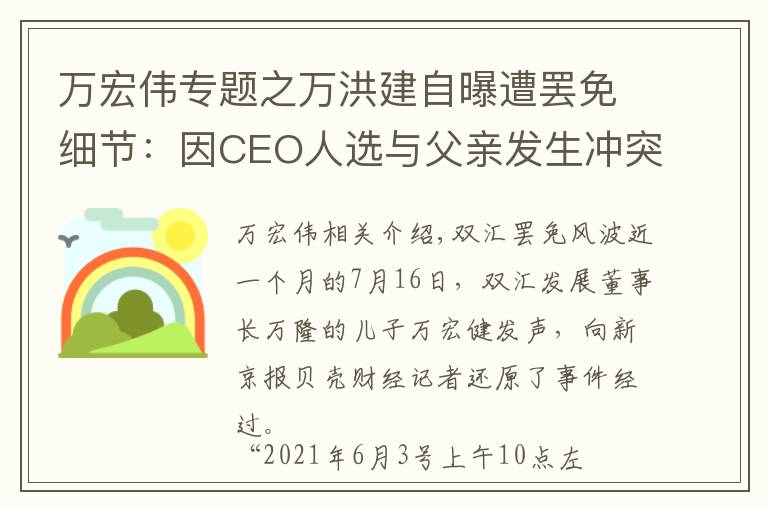 万宏伟专题之万洪建自曝遭罢免细节：因CEO人选与父亲发生冲突

万宏伟相关介绍,双汇罢免风波近一个月的7月16日，双汇发展董事长万隆的儿子万宏健发声，向新京报贝壳财经记者还原了事件经过。

“2021年6月3号上午10点左